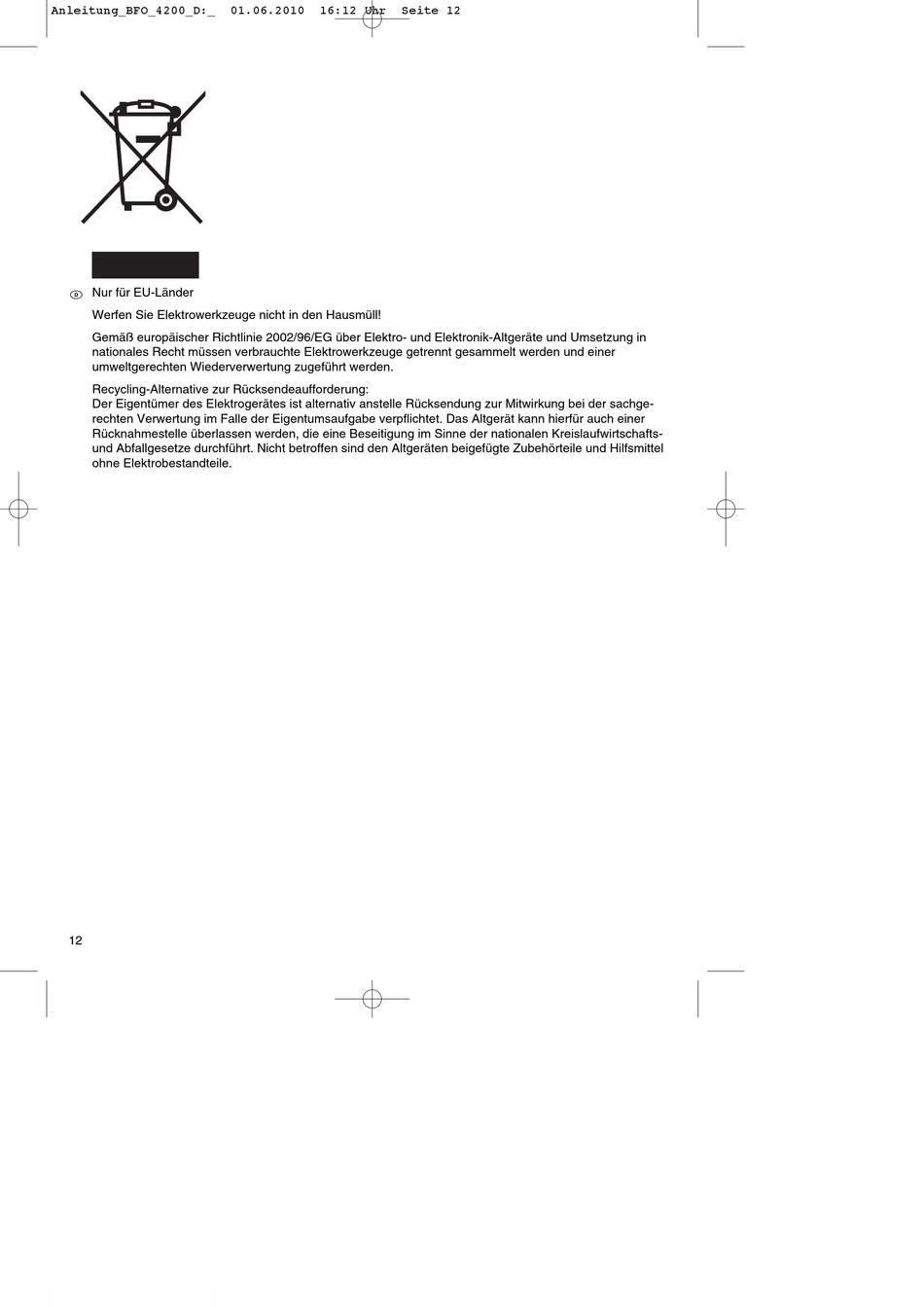 Anleitung_BFO_4200_D:_ 01.06.2010 16:12 Uhr Seite 12

D Nur für EU-Länder

Werfen Sie Elektrowerkzeuge nicht in den Hausmüll!

Gemäß europäischer Richtlinie 2002/96/EG über Elektro- und Elektronik-Altgeräte und Umsetzung in nationales Recht müssen verbrauchte Elektrowerkzeuge getrennt gesammelt werden und einer umweltgerechten Wiederverwertung zugeführt werden.

Recycling-Alternative zur Rücksendeaufforderung:
Der Eigentümer des Elektrogerätes ist alternativ anstelle Rücksendung zur Mitwirkung bei der sachgerechten Verwertung im Falle der Eigentumsaufgabe verpflichtet. Das Altgerät kann hierfür auch einer Rücknahmestelle überlassen werden, die eine Beseitigung im Sinne der nationalen Kreislaufwirtschafts- und Abfallgesetze durchführt. Nicht betroffen sind den Altgeräten beigefügte Zubehörteile und Hilfsmittel ohne Elektrobestandteile.

12